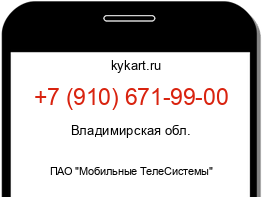 kykart.ru

+7 (910) 671-99-00

Владимирская обл.

ПАО "Мобильные ТелеСистемы"